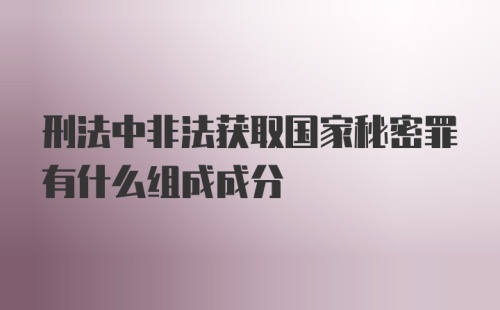 刑法中非法获取国家秘密罪有什么组成成分